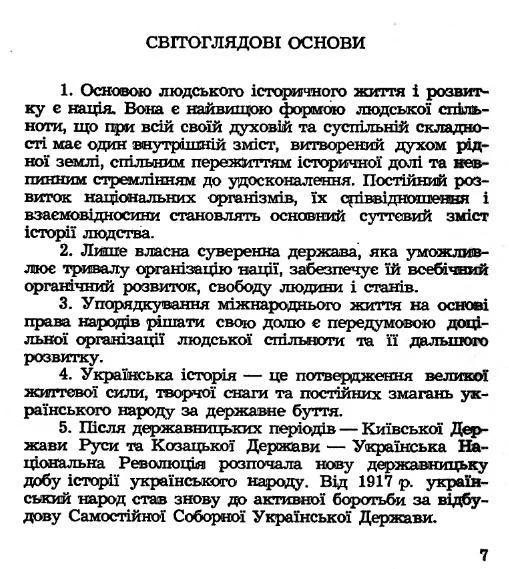 СВІТОГЛЯДОВІ ОСНОВИ

1. Основою людського історичного життя і розвитку є нація. Вона є найвищою формою людської спільноти, що при всій своїй духовій та суспільній складності має один внутрішній зміст, витворений духом рідної землі, спільним пережиттям історичної долі та невпинним стремлінням до удосконалення. Постійний розвиток національних організмів, їх співвідношення і взаємовідносини становлять основний суттєвий зміст історії людства.

2. Лише власна суверенна держава, яка уможливлює тривалу організацію нації, забезпечує їй всебічний органічний розвиток, свободу людини і станів.

3. Упорядкування міжнародного життя на основі права народів рішати свою долю є передумовою доцільної організації людської спільноти та її дальшого розвитку.

4. Українська історія — це потвердження великої життєвої сили, творчої снаги та постійних змагань українського народу за державне буття.

5. Після державницьких періодів — Київської Держави Руси та Козацької Держави — Українська Національна Революція розпочала нову державницьку добу історії українського народу. Від 1917 р. український народ став знову до активної боротьби за відбудову Самостійної Соборної Української Держави.

7